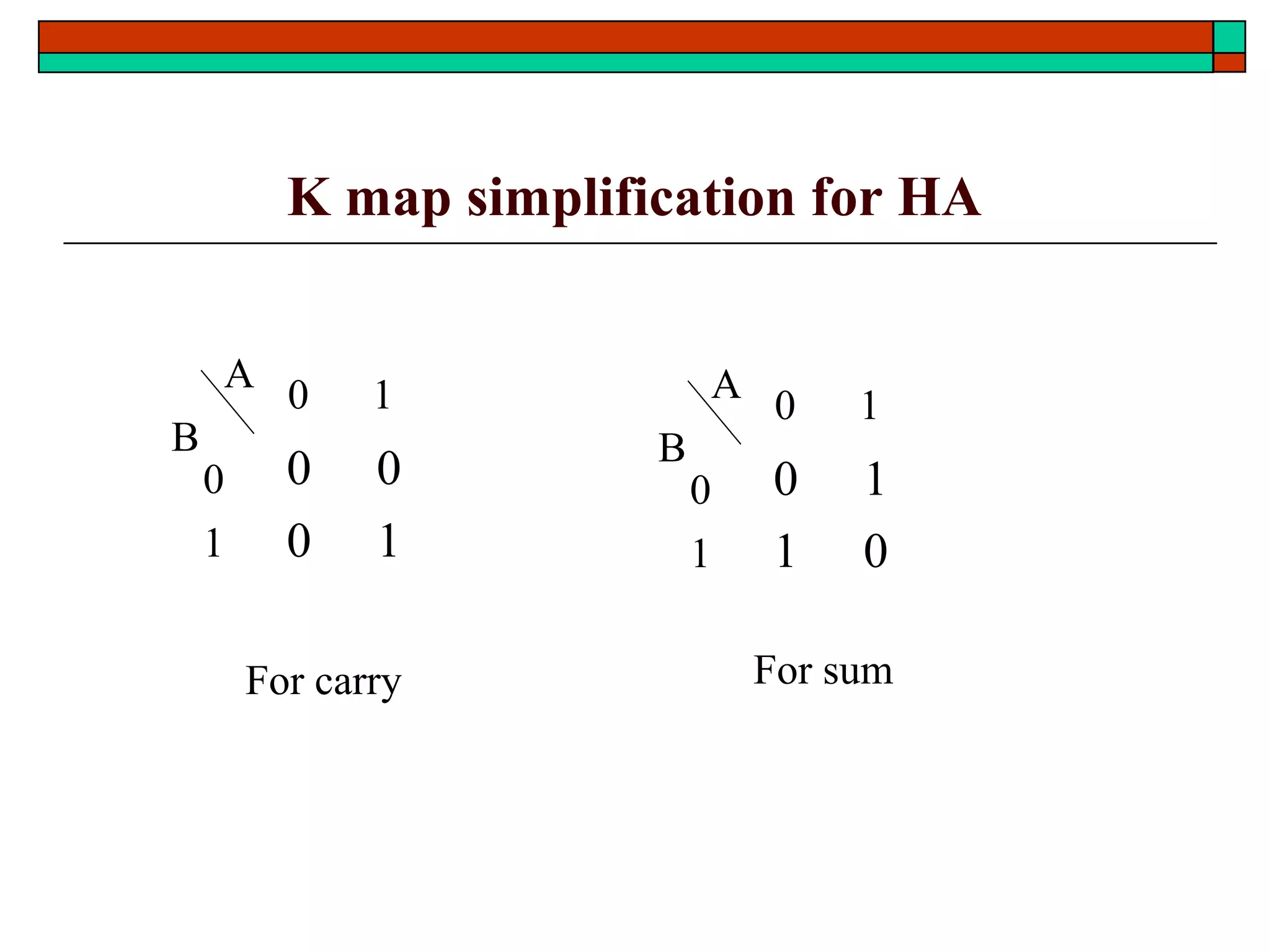 K map simplification for HA

| B \ A | 0 | 1 |
|---|---|---|
| 0 | 0 | 0 |
| 1 | 0 | 1 |

For carry

| B \ A | 0 | 1 |
|---|---|---|
| 0 | 0 | 1 |
| 1 | 1 | 0 |

For sum